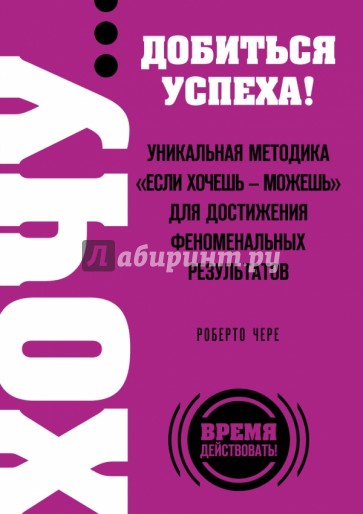 ХОЧУ...

ДОБИТЬСЯ УСПЕХА!

УНИКАЛЬНАЯ МЕТОДИКА «ЕСЛИ ХОЧЕШЬ – МОЖЕШЬ» ДЛЯ ДОСТИЖЕНИЯ ФЕНОМЕНАЛЬНЫХ РЕЗУЛЬТАТОВ

Лабиринт.ру

РОБЕРТО ЧЕРЕ

ВРЕМЯ ДЕЙСТВОВАТЬ!